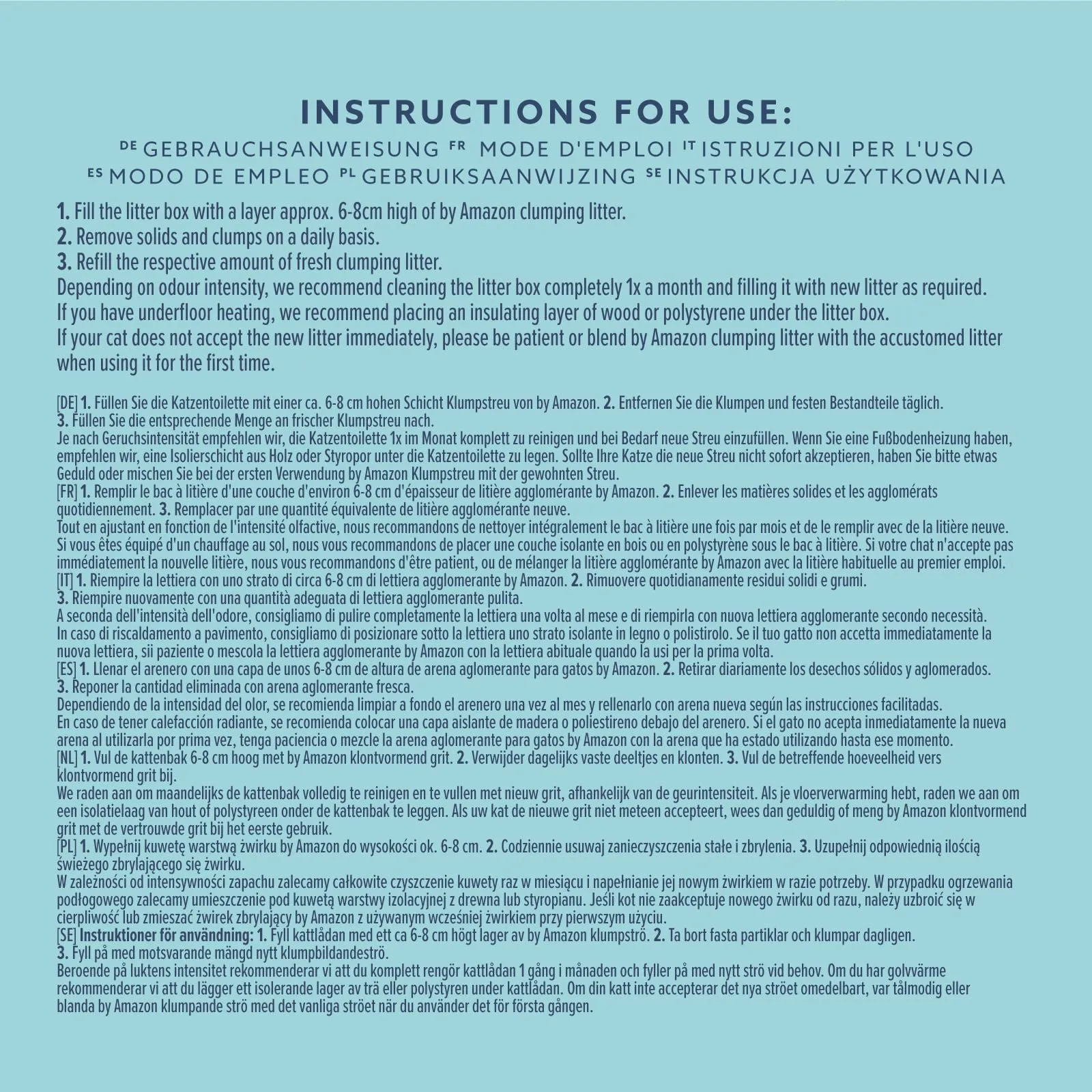 INSTRUCTIONS FOR USE:

DE GEBRAUCHSANWEISUNG FR MODE D'EMPLOI IT ISTRUZIONI PER L'USO
ES MODO DE EMPLEO PL GEBRUIKSAANWIJZING SE INSTRUKCJA UŻYTKOWANIA

1. Fill the litter box with a layer approx. 6-8cm high of by Amazon clumping litter.
2. Remove solids and clumps on a daily basis.
3. Refill the respective amount of fresh clumping litter.
Depending on odour intensity, we recommend cleaning the litter box completely 1x a month and filling it with new litter as required.
If you have underfloor heating, we recommend placing an insulating layer of wood or polystyrene under the litter box.
If your cat does not accept the new litter immediately, please be patient or blend by Amazon clumping litter with the accustomed litter when using it for the first time.

[DE] 1. Füllen Sie die Katzentoilette mit einer ca. 6-8 cm hohen Schicht Klumpstreu von by Amazon. 2. Entfernen Sie die Klumpen und festen Bestandteile täglich.
3. Füllen Sie die entsprechende Menge an frischer Klumpstreu nach.
Je nach Geruchsintensität empfehlen wir, die Katzentoilette 1x im Monat komplett zu reinigen und bei Bedarf neue Streu einzufüllen. Wenn Sie eine Fußbodenheizung haben, empfehlen wir, eine Isolierschicht aus Holz oder Styropor unter die Katzentoilette zu legen. Sollte Ihre Katze die neue Streu nicht sofort akzeptieren, haben Sie bitte etwas Geduld oder mischen Sie bei der ersten Verwendung by Amazon Klumpstreu mit der gewohnten Streu.
[FR] 1. Remplir le bac à litière d'une couche d'environ 6-8 cm d'épaisseur de litière agglomérante by Amazon. 2. Enlever les matières solides et les agglomérats quotidiennement. 3. Remplacer par une quantité équivalente de litière agglomérante neuve.
Tout en ajustant en fonction de l'intensité olfactive, nous recommandons de nettoyer intégralement le bac à litière une fois par mois et de le remplir avec de la litière neuve.
Si vous êtes équipé d'un chauffage au sol, nous vous recommandons de placer une couche isolante en bois ou en polystyrène sous le bac à litière. Si votre chat n'accepte pas immédiatement la nouvelle litière, nous vous recommandons d'être patient, ou de mélanger la litière agglomérante by Amazon avec la litière habituelle au premier emploi.
[IT] 1. Riempire la lettiera con uno strato di circa 6-8 cm di lettiera agglomerante by Amazon. 2. Rimuovere quotidianamente residui solidi e grumi.
3. Riempire nuovamente con una quantità adeguata di lettiera agglomerante pulita.
A seconda dell'intensità dell'odore, consigliamo di pulire completamente la lettiera una volta al mese e di riempirla con nuova lettiera agglomerante secondo necessità.
In caso di riscaldamento a pavimento, consigliamo di posizionare sotto la lettiera uno strato isolante in legno o polistirolo. Se il tuo gatto non accetta immediatamente la nuova lettiera, sii paziente o mescola la lettiera agglomerante by Amazon con la lettiera abituale quando la usi per la prima volta.
[ES] 1. Llenar el arenero con una capa de unos 6-8 cm de altura de arena aglomerante para gatos by Amazon. 2. Retirar diariamente los desechos sólidos y aglomerados.
3. Reponer la cantidad eliminada con arena aglomerante fresca.
Dependiendo de la intensidad del olor, se recomienda limpiar a fondo el arenero una vez al mes y rellenarlo con arena nueva según las instrucciones facilitadas.
En caso de tener calefacción radiante, se recomienda colocar una capa aislante de madera o poliestireno debajo del arenero. Si el gato no acepta inmediatamente la nueva arena al utilizarla por prima vez, tenga paciencia o mezcle la arena aglomerante para gatos by Amazon con la arena que ha estado utilizando hasta ese momento.
[NL] 1. Vul de kattenbak 6-8 cm hoog met by Amazon klontvormend grit. 2. Verwijder dagelijks vaste deeltjes en klonten. 3. Vul de betreffende hoeveelheid vers klontvormend grit bij.
We raden aan om maandelijks de kattenbak volledig te reinigen en te vullen met nieuw grit, afhankelijk van de geurintensiteit. Als je vloerverwarming hebt, raden we aan om een isolatielaag van hout of polystyreen onder de kattenbak te leggen. Als uw kat de nieuwe grit niet meteen accepteert, wees dan geduldig of meng by Amazon klontvormend grit met de vertrouwde grit bij het eerste gebruik.
[PL] 1. Wypełnij kuwetę warstwą żwirku by Amazon do wysokości ok. 6-8 cm. 2. Codziennie usuwaj zanieczyszczenia stałe i zbrylenia. 3. Uzupełnij odpowiednią ilością świeżego zbrylającego się żwirku.
W zależności od intensywności zapachu zalecamy całkowite czyszczenie kuwety raz w miesiącu i napełnianie jej nowym żwirkiem w razie potrzeby. W przypadku ogrzewania podłogowego zalecamy umieszczenie pod kuwetą warstwy izolacyjnej z drewna lub styropianu. Jeśli kot nie zaakceptuje nowego żwirku od razu, należy uzbroić się w cierpliwość lub zmieszać żwirek zbrylający by Amazon z używanym wcześniej żwirkiem przy pierwszym użyciu.
[SE] Instruktioner för användning: 1. Fyll kattlådan med ett ca 6-8 cm högt lager av by Amazon klumpströ. 2. Ta bort fasta partiklar och klumpar dagligen.
3. Fyll på med motsvarande mängd nytt klumpbildandeströ.
Beroende på luktens intensitet rekommenderar vi att du komplett rengör kattlådan 1 gång i månaden och fyller på med nytt strö vid behov. Om du har golvvärme rekommenderar vi att du lägger ett isolerande lager av trä eller polystyren under kattlådan. Om din katt inte accepterar det nya ströet omedelbart, var tålmodig eller blanda by Amazon klumpande strö med det vanliga ströet när du använder det för första gången.